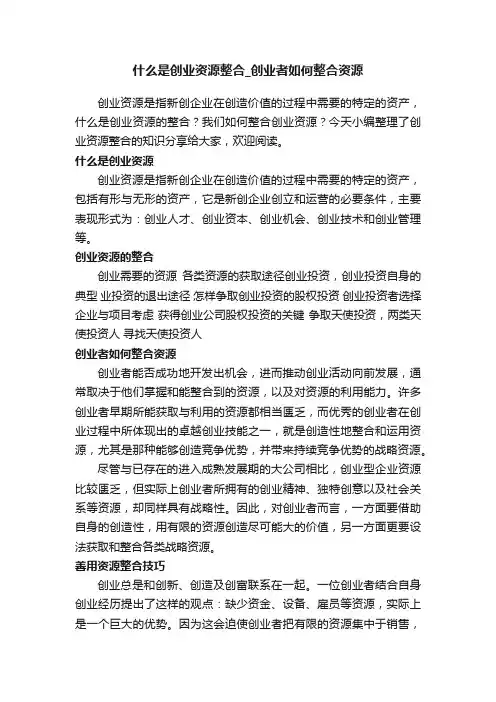 什么是创业资源整合_创业者如何整合资源

创业资源是指新创企业在创造价值的过程中需要的特定的资产，什么是创业资源的整合？我们如何整合创业资源？今天小编整理了创业资源整合的知识分享给大家，欢迎阅读。

什么是创业资源

创业资源是指新创企业在创造价值的过程中需要的特定的资产，包括有形与无形的资产，它是新创企业创立和运营的必要条件，主要表现形式为：创业人才、创业资本、创业机会、创业技术和创业管理等。

创业资源的整合

创业需要的资源 各类资源的获取途径创业投资，创业投资自身的典型 业投资的退出途径 怎样争取创业投资的股权投资 创业投资者选择企业与项目考虑 获得创业公司股权投资的关键 争取天使投资，两类天使投资人 寻找天使投资人

创业者如何整合资源

创业者能否成功地开发出机会，进而推动创业活动向前发展，通常取决于他们掌握和能整合到的资源，以及对资源的利用能力。许多创业者早期所能获取与利用的资源都相当匮乏，而优秀的创业者在创业过程中所体现出的卓越创业技能之一，就是创造性地整合和运用资源，尤其是那种能够创造竞争优势，并带来持续竞争优势的战略资源。

尽管与已存在的进入成熟发展期的大公司相比，创业型企业资源比较匮乏，但实际上创业者所拥有的创业精神、独特创意以及社会关系等资源，却同样具有战略性。因此，对创业者而言，一方面要借助自身的创造性，用有限的资源创造尽可能大的价值，另一方面更要设法获取和整合各类战略资源。

善用资源整合技巧

创业总是和创新、创造及创富联系在一起。一位创业者结合自身创业经历提出了这样的观点：缺少资金、设备、雇员等资源，实际上是一个巨大的优势。因为这会迫使创业者把有限的资源集中于销售，